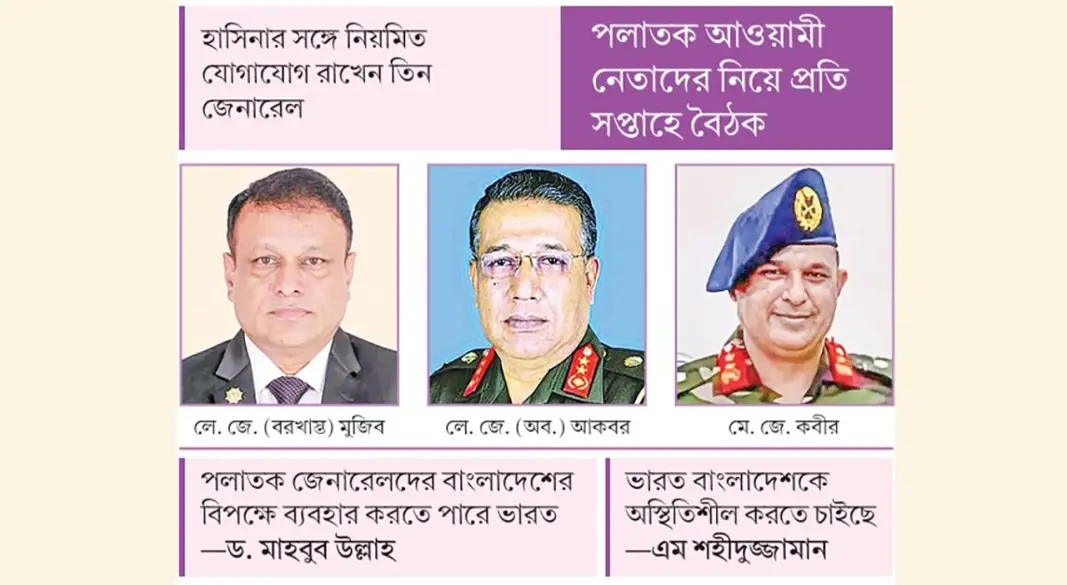 হাসিনার সঙ্গে নিয়মিত যোগাযোগ রাখেন তিন জেনারেল

পলাতক আওয়ামী নেতাদের নিয়ে প্রতি সপ্তাহে বৈঠক

লে. জে. (বরখাস্ত) মুজিব

লে. জে. (অব.) আকবর

মে. জে. কবীর

পলাতক জেনারেলদের বাংলাদেশের বিপক্ষে ব্যবহার করতে পারে ভারত
—ড. মাহবুব উল্লাহ

ভারত বাংলাদেশকে অস্থিতিশীল করতে চাইছে
—এম শহীদুজ্জামান